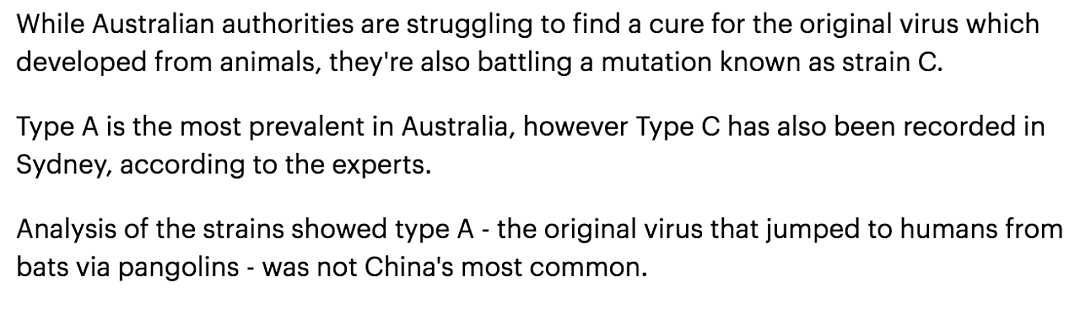 While Australian authorities are struggling to find a cure for the original virus which developed from animals, they're also battling a mutation known as strain C.

Type A is the most prevalent in Australia, however Type C has also been recorded in Sydney, according to the experts.

Analysis of the strains showed type A - the original virus that jumped to humans from bats via pangolins - was not China's most common.